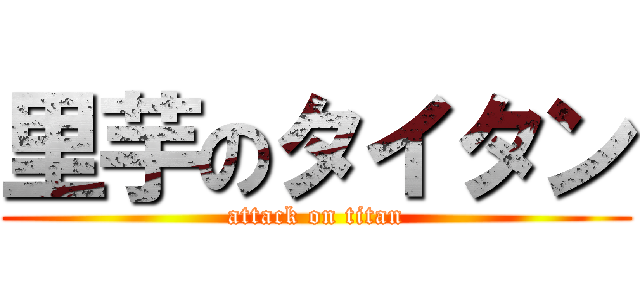 里芋のタイタン
attack on titan